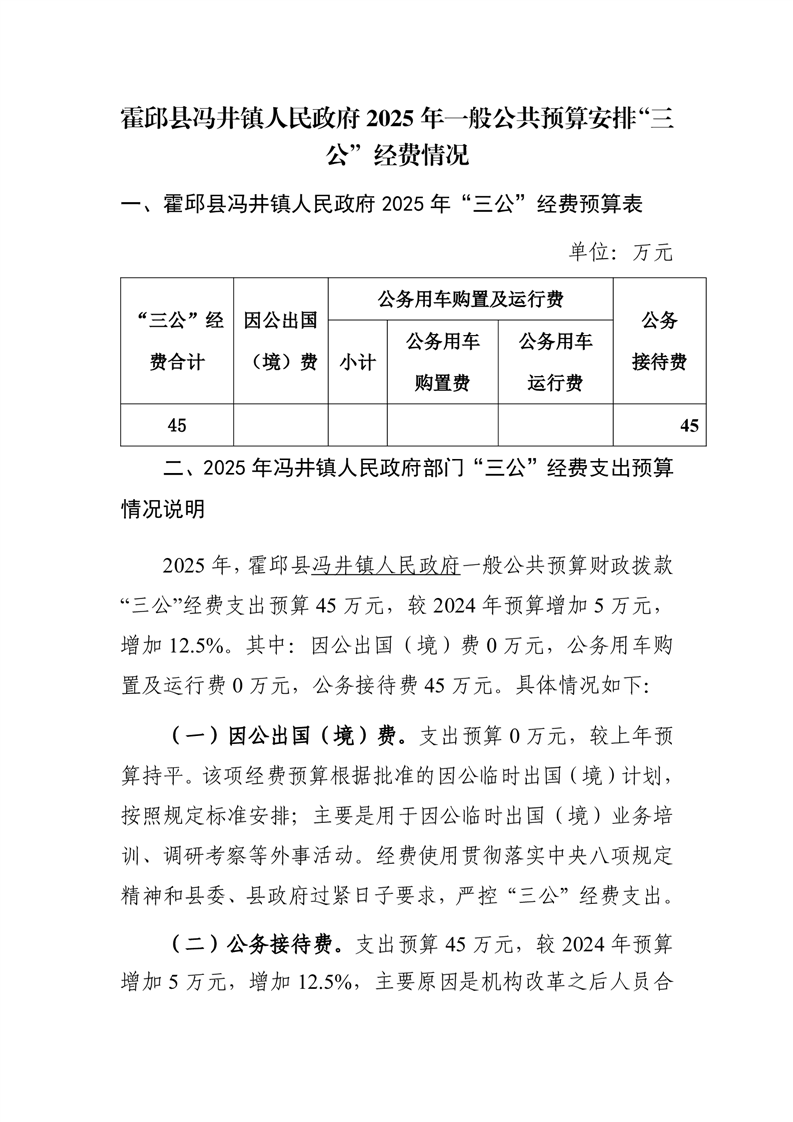 霍邱县冯井镇人民政府 2025 年一般公共预算安排“三公”经费情况

一、霍邱县冯井镇人民政府 2025 年“三公”经费预算表

单位：万元

| “三公”经费合计 | 因公出国（境）费 | 公务用车购置及运行费 | | | 公务接待费 |
|---|---|---|---|---|---|
| | | 小计 | 公务用车购置费 | 公务用车运行费 | |
| 45 | | | | | 45 |

二、2025 年冯井镇人民政府部门“三公”经费支出预算情况说明

2025 年，霍邱县冯井镇人民政府一般公共预算财政拨款“三公”经费支出预算 45 万元，较 2024 年预算增加 5 万元，增加 12.5%。其中：因公出国（境）费 0 万元，公务用车购置及运行费 0 万元，公务接待费 45 万元。具体情况如下：

（一）因公出国（境）费。支出预算 0 万元，较上年预算持平。该项经费预算根据批准的因公临时出国（境）计划，按照规定标准安排；主要是用于因公临时出国（境）业务培训、调研考察等外事活动。经费使用贯彻落实中央八项规定精神和县委、县政府过紧日子要求，严控“三公”经费支出。

（二）公务接待费。支出预算 45 万元，较 2024 年预算增加 5 万元，增加 12.5%，主要原因是机构改革之后人员合